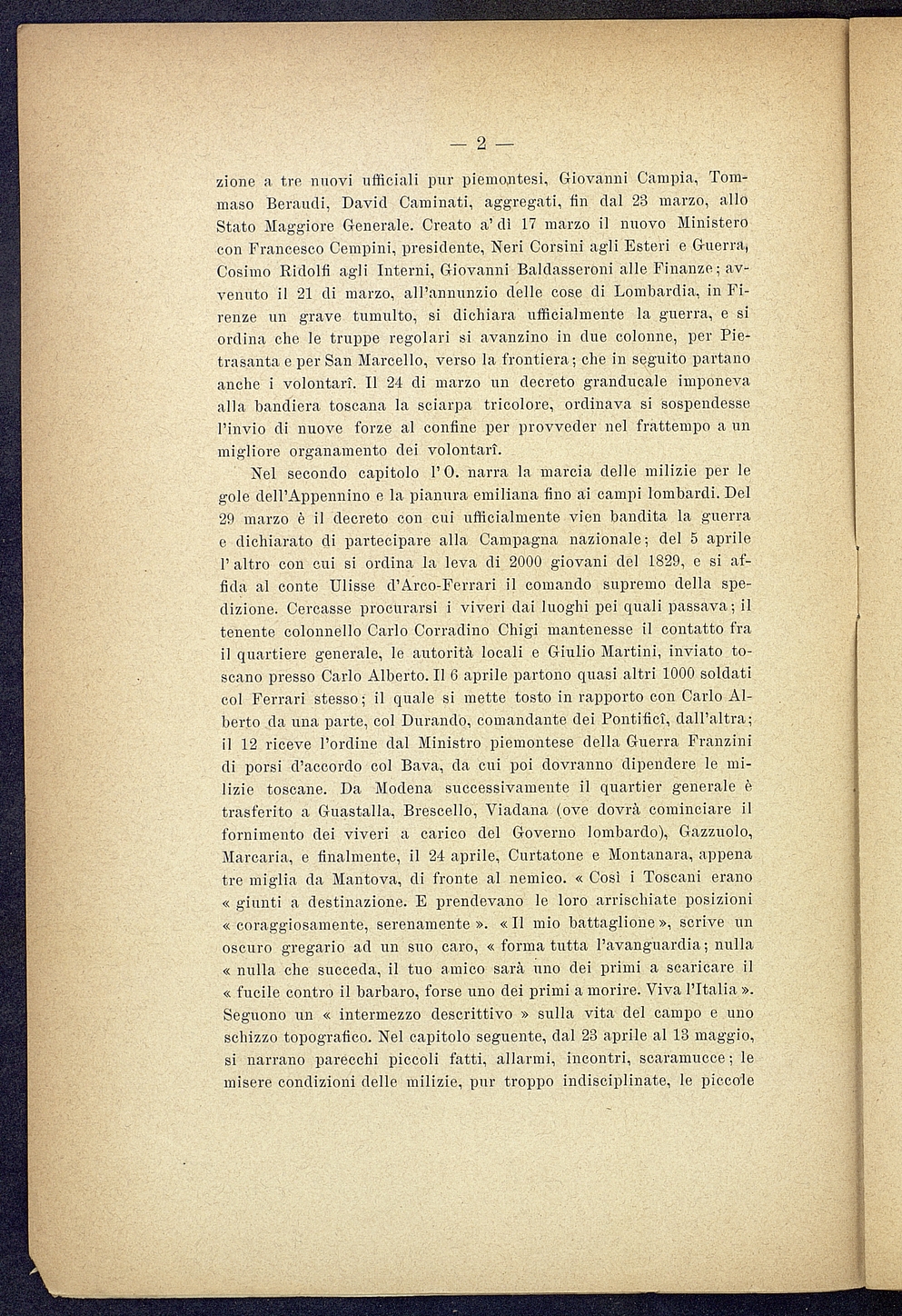 — 2 —

zione a tre nuovi ufficiali pur piemontesi, Giovanni Campia, Tommaso Beraudi, David Caminati, aggregati, fin dal 23 marzo, allo Stato Maggiore Generale. Creato a' dì 17 marzo il nuovo Ministero con Francesco Cempini, presidente, Neri Corsini agli Esteri e Guerra, Cosimo Ridolfi agli Interni, Giovanni Baldasseroni alle Finanze; avvenuto il 21 di marzo, all'annunzio delle cose di Lombardia, in Firenze un grave tumulto, si dichiara ufficialmente la guerra, e si ordina che le truppe regolari si avanzino in due colonne, per Pietrasanta e per San Marcello, verso la frontiera; che in seguito partano anche i volontarî. Il 24 di marzo un decreto granducale imponeva alla bandiera toscana la sciarpa tricolore, ordinava si sospendesse l'invio di nuove forze al confine per provveder nel frattempo a un migliore organamento dei volontarî.

Nel secondo capitolo l'O. narra la marcia delle milizie per le gole dell'Appennino e la pianura emiliana fino ai campi lombardi. Del 29 marzo è il decreto con cui ufficialmente vien bandita la guerra e dichiarato di partecipare alla Campagna nazionale; del 5 aprile l'altro con cui si ordina la leva di 2000 giovani del 1829, e si affida al conte Ulisse d'Arco-Ferrari il comando supremo della spedizione. Cercasse procurarsi i viveri dai luoghi pei quali passava; il tenente colonnello Carlo Corradino Chigi mantenesse il contatto fra il quartiere generale, le autorità locali e Giulio Martini, inviato toscano presso Carlo Alberto. Il 6 aprile partono quasi altri 1000 soldati col Ferrari stesso; il quale si mette tosto in rapporto con Carlo Alberto da una parte, col Durando, comandante dei Pontificî, dall'altra; il 12 riceve l'ordine dal Ministro piemontese della Guerra Franzini di porsi d'accordo col Bava, da cui poi dovranno dipendere le milizie toscane. Da Modena successivamente il quartier generale è trasferito a Guastalla, Brescello, Viadana (ove dovrà cominciare il fornimento dei viveri a carico del Governo lombardo), Gazzuolo, Marcaria, e finalmente, il 24 aprile, Curtatone e Montanara, appena tre miglia da Mantova, di fronte al nemico. « Così i Toscani erano « giunti a destinazione. E prendevano le loro arrischiate posizioni « coraggiosamente, serenamente ». « Il mio battaglione », scrive un oscuro gregario ad un suo caro, « forma tutta l'avanguardia; nulla « nulla che succeda, il tuo amico sarà uno dei primi a scaricare il « fucile contro il barbaro, forse uno dei primi a morire. Viva l'Italia ». Seguono un « intermezzo descrittivo » sulla vita del campo e uno schizzo topografico. Nel capitolo seguente, dal 23 aprile al 13 maggio, si narrano parecchi piccoli fatti, allarmi, incontri, scaramucce; le misere condizioni delle milizie, pur troppo indisciplinate, le piccole